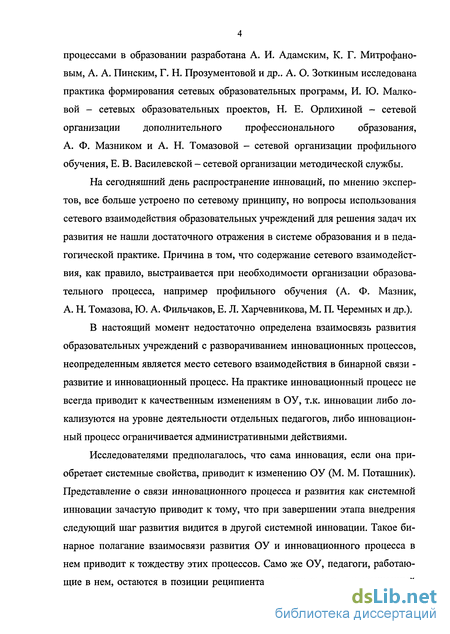 4

процессами в образовании разработана А. И. Адамским, К. Г. Митрофановым, А. А. Пинским, Г. Н. Прозументовой и др.. А. О. Зоткиным исследована практика формирования сетевых образовательных программ, И. Ю. Малковой – сетевых образовательных проектов, Н. Е. Орлихиной – сетевой организации дополнительного профессионального образования, А. Ф. Мазником и А. Н. Томазовой – сетевой организации профильного обучения, Е. В. Василевской – сетевой организации методической службы.

На сегодняшний день распространение инноваций, по мнению экспертов, все больше устроено по сетевому принципу, но вопросы использования сетевого взаимодействия образовательных учреждений для решения задач их развития не нашли достаточного отражения в системе образования и в педагогической практике. Причина в том, что содержание сетевого взаимодействия, как правило, выстраивается при необходимости организации образовательного процесса, например профильного обучения (А. Ф. Мазник, А. Н. Томазова, Ю. А. Фильчаков, Е. Л. Харчевникова, М. П. Черемных и др.).

В настоящий момент недостаточно определена взаимосвязь развития образовательных учреждений с разворачиванием инновационных процессов, неопределенным является место сетевого взаимодействия в бинарной связи - развитие и инновационный процесс. На практике инновационный процесс не всегда приводит к качественным изменениям в ОУ, т.к. инновации либо локализуются на уровне деятельности отдельных педагогов, либо инновационный процесс ограничивается административными действиями.

Исследователями предполагалось, что сама инновация, если она приобретает системные свойства, приводит к изменению ОУ (М. М. Поташник). Представление о связи инновационного процесса и развития как системной инновации зачастую приводит к тому, что при завершении этапа внедрения следующий шаг развития видится в другой системной инновации. Такое бинарное полагание взаимосвязи развития ОУ и инновационного процесса в нем приводит к тождеству этих процессов. Само же ОУ, педагоги, работающие в нем, остаются в позиции реципиента

dsLib.net
библиотека диссертаций